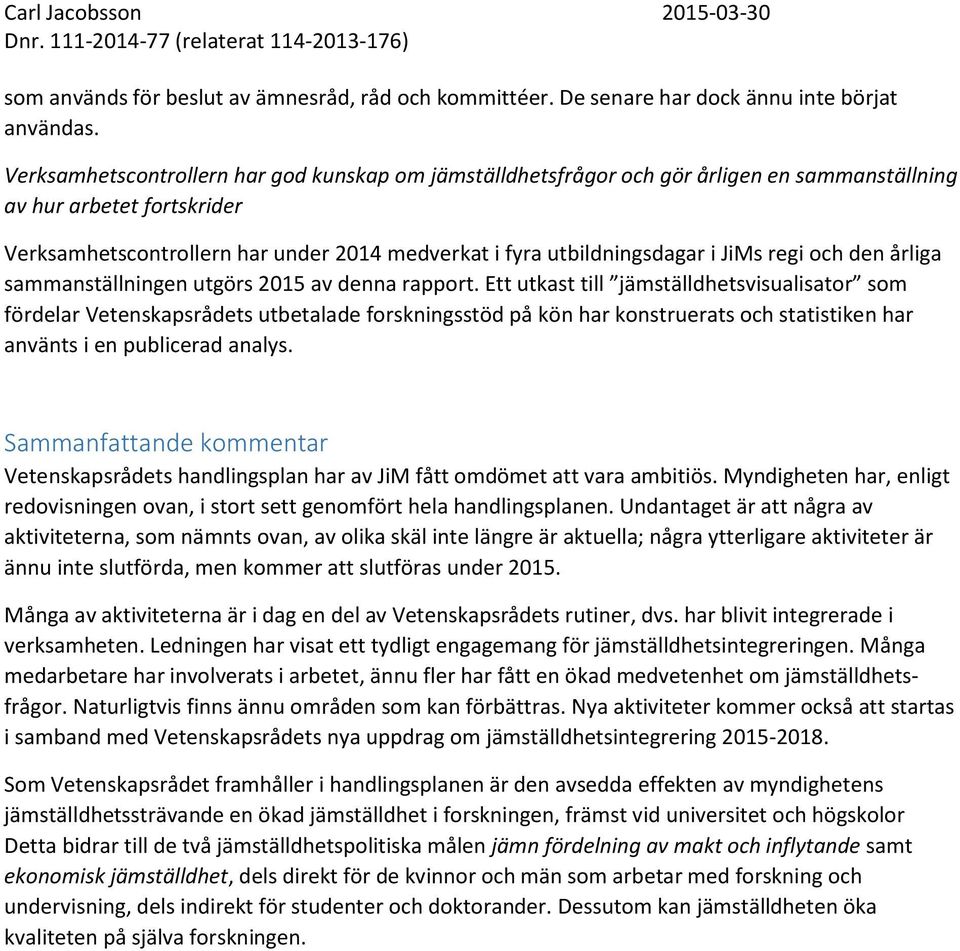 Carl Jacobsson 2015-03-30
Dnr. 111-2014-77 (relaterat 114-2013-176)

som används för beslut av ämnesråd, råd och kommittéer. De senare har dock ännu inte börjat användas.

Verksamhetscontrollern har god kunskap om jämställdhetsfrågor och gör årligen en sammanställning av hur arbetet fortskrider

Verksamhetscontrollern har under 2014 medverkat i fyra utbildningsdagar i JiMs regi och den årliga sammanställningen utgörs 2015 av denna rapport. Ett utkast till ”jämställdhetsvisualisator” som fördelar Vetenskapsrådets utbetalade forskningsstöd på kön har konstruerats och statistiken har använts i en publicerad analys.

Sammanfattande kommentar
Vetenskapsrådets handlingsplan har av JiM fått omdömet att vara ambitiös. Myndigheten har, enligt redovisningen ovan, i stort sett genomfört hela handlingsplanen. Undantaget är att några av aktiviteterna, som nämnts ovan, av olika skäl inte längre är aktuella; några ytterligare aktiviteter är ännu inte slutförda, men kommer att slutföras under 2015.

Många av aktiviteterna är i dag en del av Vetenskapsrådets rutiner, dvs. har blivit integrerade i verksamheten. Ledningen har visat ett tydligt engagemang för jämställdhetsintegreringen. Många medarbetare har involverats i arbetet, ännu fler har fått en ökad medvetenhet om jämställdhetsfrågor. Naturligtvis finns ännu områden som kan förbättras. Nya aktiviteter kommer också att startas i samband med Vetenskapsrådets nya uppdrag om jämställdhetsintegrering 2015-2018.

Som Vetenskapsrådet framhåller i handlingsplanen är den avsedda effekten av myndighetens jämställdhetssträvande en ökad jämställdhet i forskningen, främst vid universitet och högskolor Detta bidrar till de två jämställdhetspolitiska målen jämn fördelning av makt och inflytande samt ekonomisk jämställdhet, dels direkt för de kvinnor och män som arbetar med forskning och undervisning, dels indirekt för studenter och doktorander. Dessutom kan jämställdheten öka kvaliteten på själva forskningen.